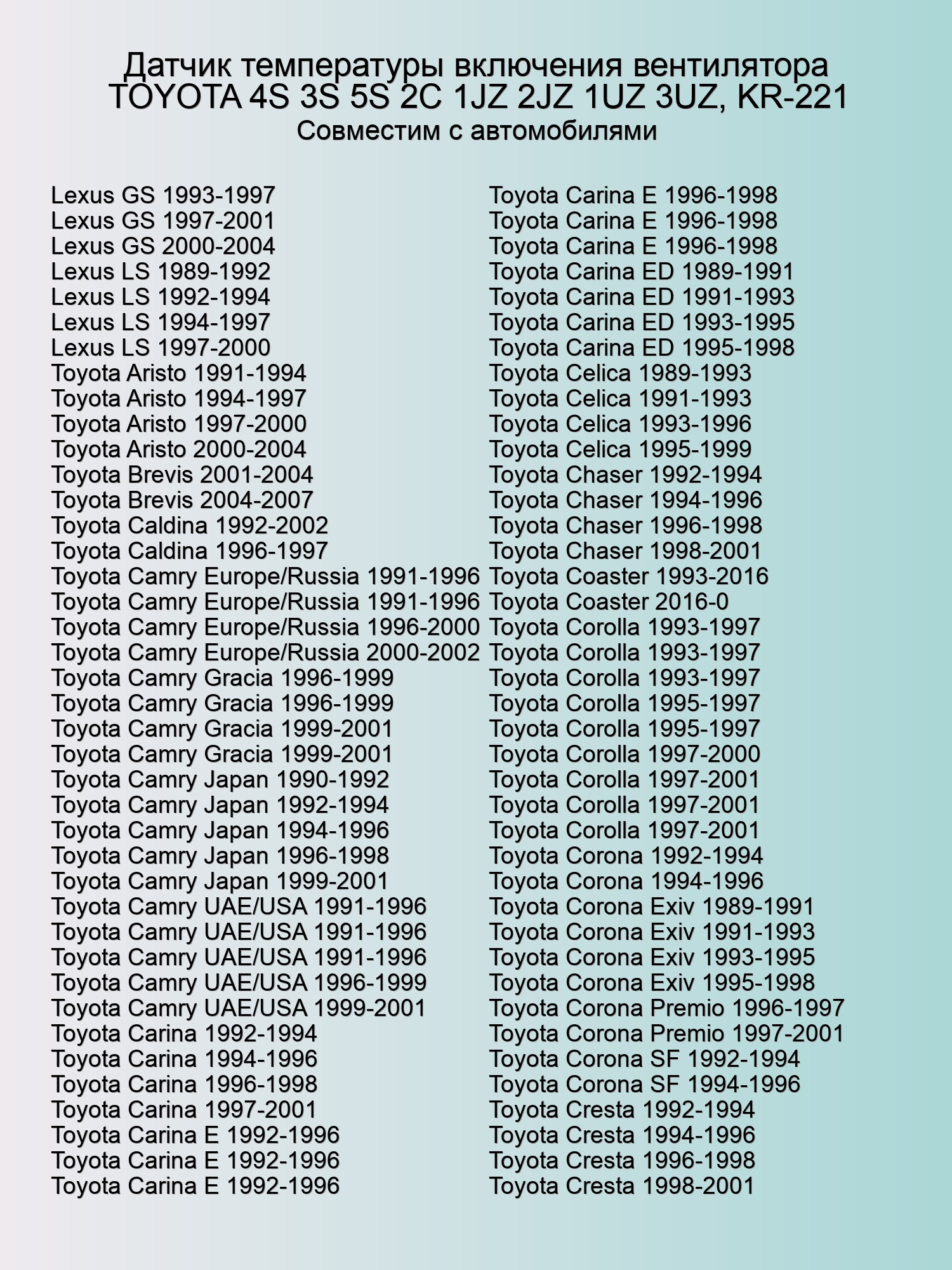 Датчик температуры включения вентилятора
TOYOTA 4S 3S 5S 2C 1JZ 2JZ 1UZ 3UZ, KR-221
Совместим с автомобилями

Lexus GS 1993-1997
Lexus GS 1997-2001
Lexus GS 2000-2004
Lexus LS 1989-1992
Lexus LS 1992-1994
Lexus LS 1994-1997
Lexus LS 1997-2000
Toyota Aristo 1991-1994
Toyota Aristo 1994-1997
Toyota Aristo 1997-2000
Toyota Aristo 2000-2004
Toyota Brevis 2001-2004
Toyota Brevis 2004-2007
Toyota Caldina 1992-2002
Toyota Caldina 1996-1997
Toyota Camry Europe/Russia 1991-1996
Toyota Camry Europe/Russia 1991-1996
Toyota Camry Europe/Russia 1996-2000
Toyota Camry Europe/Russia 2000-2002
Toyota Camry Gracia 1996-1999
Toyota Camry Gracia 1996-1999
Toyota Camry Gracia 1999-2001
Toyota Camry Gracia 1999-2001
Toyota Camry Japan 1990-1992
Toyota Camry Japan 1992-1994
Toyota Camry Japan 1994-1996
Toyota Camry Japan 1996-1998
Toyota Camry Japan 1999-2001
Toyota Camry UAE/USA 1991-1996
Toyota Camry UAE/USA 1991-1996
Toyota Camry UAE/USA 1991-1996
Toyota Camry UAE/USA 1996-1999
Toyota Camry UAE/USA 1999-2001
Toyota Carina 1992-1994
Toyota Carina 1994-1996
Toyota Carina 1996-1998
Toyota Carina 1997-2001
Toyota Carina E 1992-1996
Toyota Carina E 1992-1996
Toyota Carina E 1992-1996

Toyota Carina E 1996-1998
Toyota Carina E 1996-1998
Toyota Carina E 1996-1998
Toyota Carina ED 1989-1991
Toyota Carina ED 1991-1993
Toyota Carina ED 1993-1995
Toyota Carina ED 1995-1998
Toyota Celica 1989-1993
Toyota Celica 1991-1993
Toyota Celica 1993-1996
Toyota Celica 1995-1999
Toyota Chaser 1992-1994
Toyota Chaser 1994-1996
Toyota Chaser 1996-1998
Toyota Chaser 1998-2001
Toyota Coaster 1993-2016
Toyota Coaster 2016-0
Toyota Corolla 1993-1997
Toyota Corolla 1993-1997
Toyota Corolla 1993-1997
Toyota Corolla 1995-1997
Toyota Corolla 1995-1997
Toyota Corolla 1997-2000
Toyota Corolla 1997-2001
Toyota Corolla 1997-2001
Toyota Corolla 1997-2001
Toyota Corona 1992-1994
Toyota Corona 1994-1996
Toyota Corona Exiv 1989-1991
Toyota Corona Exiv 1991-1993
Toyota Corona Exiv 1993-1995
Toyota Corona Exiv 1995-1998
Toyota Corona Premio 1996-1997
Toyota Corona Premio 1997-2001
Toyota Corona SF 1992-1994
Toyota Corona SF 1994-1996
Toyota Cresta 1992-1994
Toyota Cresta 1994-1996
Toyota Cresta 1996-1998
Toyota Cresta 1998-2001